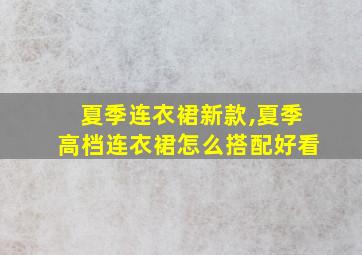 夏季连衣裙新款,夏季高档连衣裙怎么搭配好看